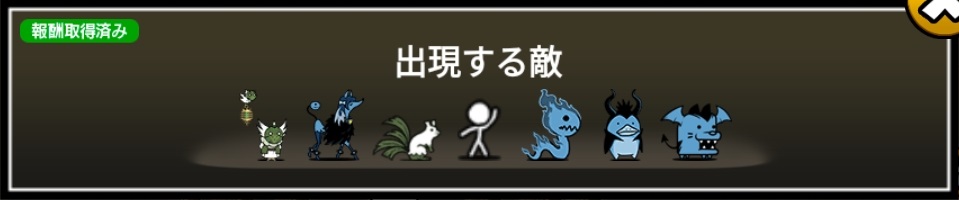 報酬取得済み

出現する敵